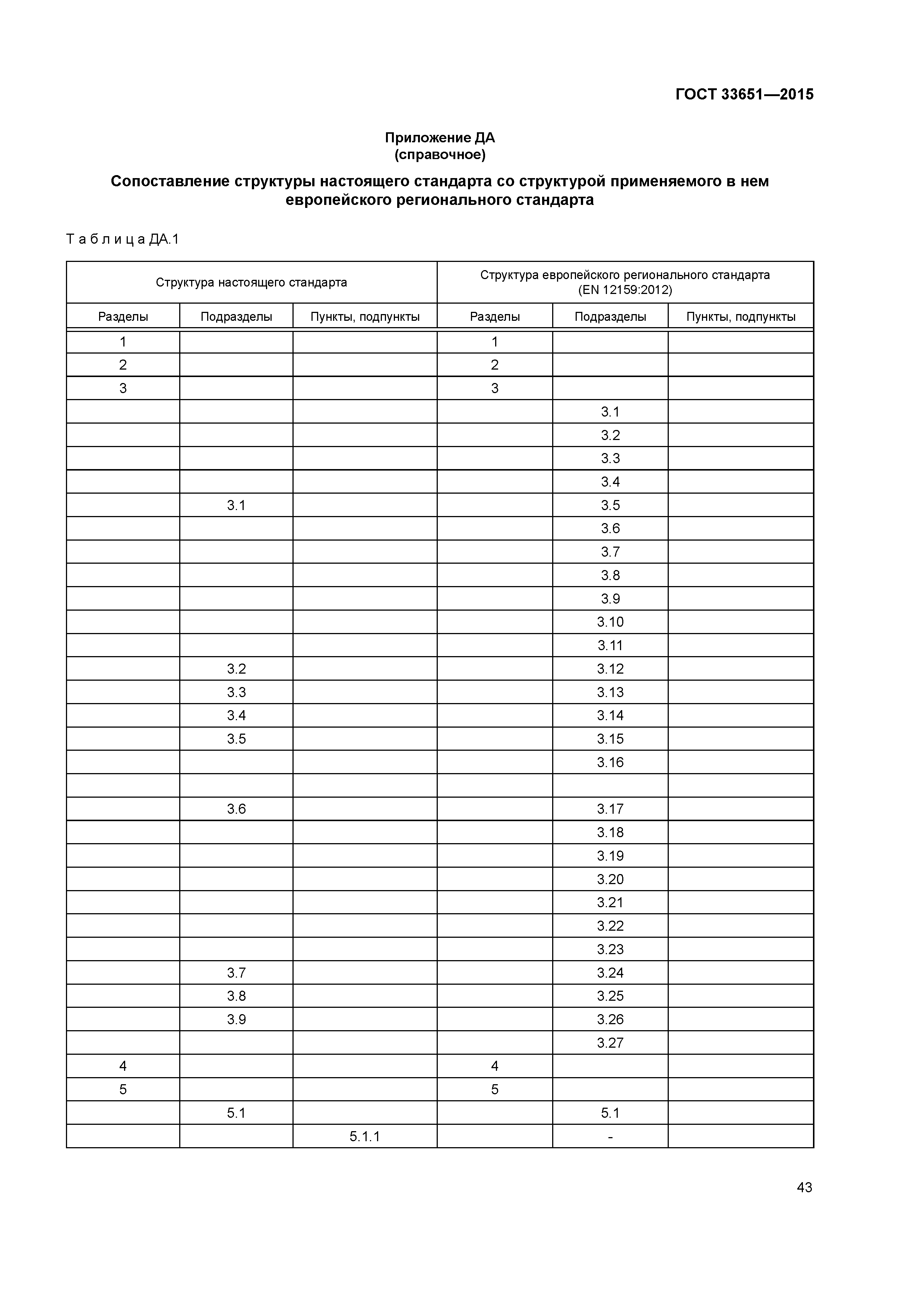 ГОСТ 33651—2015

Приложение ДА
(справочное)

Сопоставление структуры настоящего стандарта со структурой применяемого в нем европейского регионального стандарта

Т а б л и ц а ДА.1

| Структура настоящего стандарта | | | Структура европейского регионального стандарта (EN 12159:2012) | | |
|---|---|---|---|---|---|
| Разделы | Подразделы | Пункты, подпункты | Разделы | Подразделы | Пункты, подпункты |
| 1 | | | 1 | | |
| 2 | | | 2 | | |
| 3 | | | 3 | | |
| | | | | 3.1 | |
| | | | | 3.2 | |
| | | | | 3.3 | |
| | | | | 3.4 | |
| | 3.1 | | | 3.5 | |
| | | | | 3.6 | |
| | | | | 3.7 | |
| | | | | 3.8 | |
| | | | | 3.9 | |
| | | | | 3.10 | |
| | | | | 3.11 | |
| | 3.2 | | | 3.12 | |
| | 3.3 | | | 3.13 | |
| | 3.4 | | | 3.14 | |
| | 3.5 | | | 3.15 | |
| | | | | 3.16 | |
| | | | | | |
| | 3.6 | | | 3.17 | |
| | | | | 3.18 | |
| | | | | 3.19 | |
| | | | | 3.20 | |
| | | | | 3.21 | |
| | | | | 3.22 | |
| | | | | 3.23 | |
| | 3.7 | | | 3.24 | |
| | 3.8 | | | 3.25 | |
| | 3.9 | | | 3.26 | |
| | | | | 3.27 | |
| 4 | | | 4 | | |
| 5 | | | 5 | | |
| | 5.1 | | | 5.1 | |
| | | 5.1.1 | | - | |

43